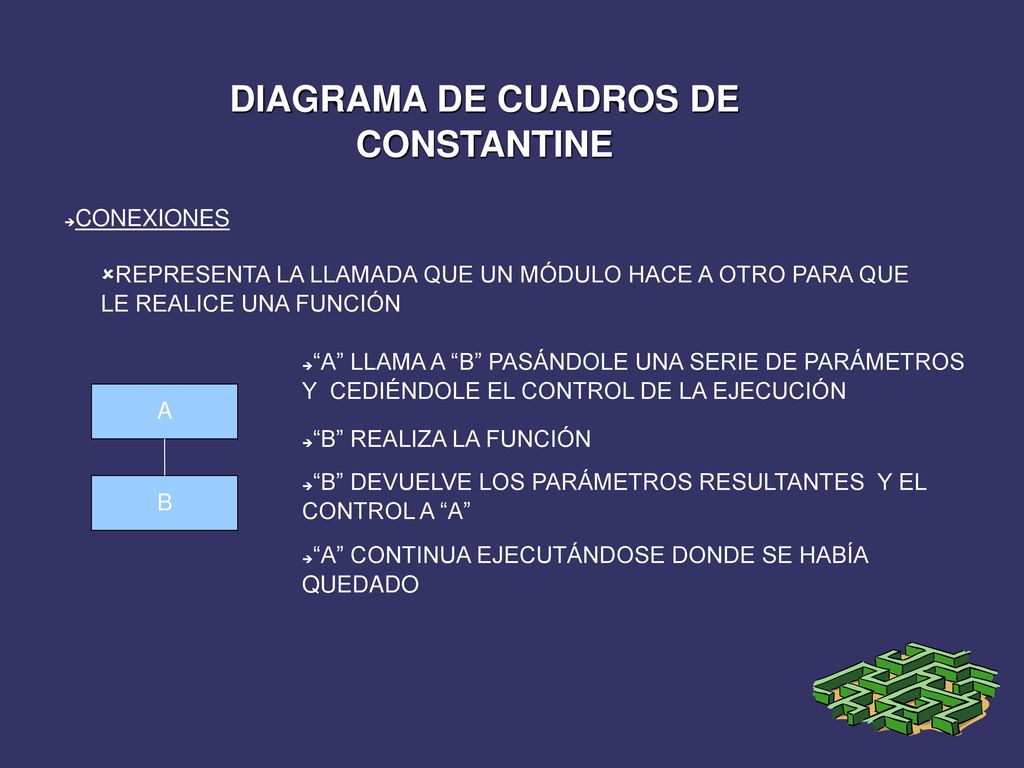 DIAGRAMA DE CUADROS DE CONSTANTINE

CONEXIONES

REPRESENTA LA LLAMADA QUE UN MÓDULO HACE A OTRO PARA QUE LE REALICE UNA FUNCIÓN

A

B

“A” LLAMA A “B” PASÁNDOLE UNA SERIE DE PARÁMETROS Y CEDIÉNDOLE EL CONTROL DE LA EJECUCIÓN

“B” REALIZA LA FUNCIÓN

“B” DEVUELVE LOS PARÁMETROS RESULTANTES Y EL CONTROL A “A”

“A” CONTINUA EJECUTÁNDOSE DONDE SE HABÍA QUEDADO